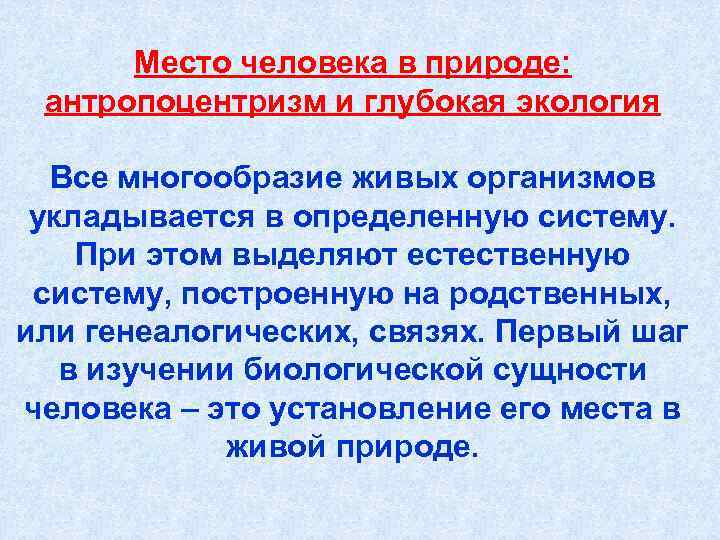 Место человека в природе: антропоцентризм и глубокая экология

Все многообразие живых организмов укладывается в определенную систему. При этом выделяют естественную систему, построенную на родственных, или генеалогических, связях. Первый шаг в изучении биологической сущности человека – это установление его места в живой природе.